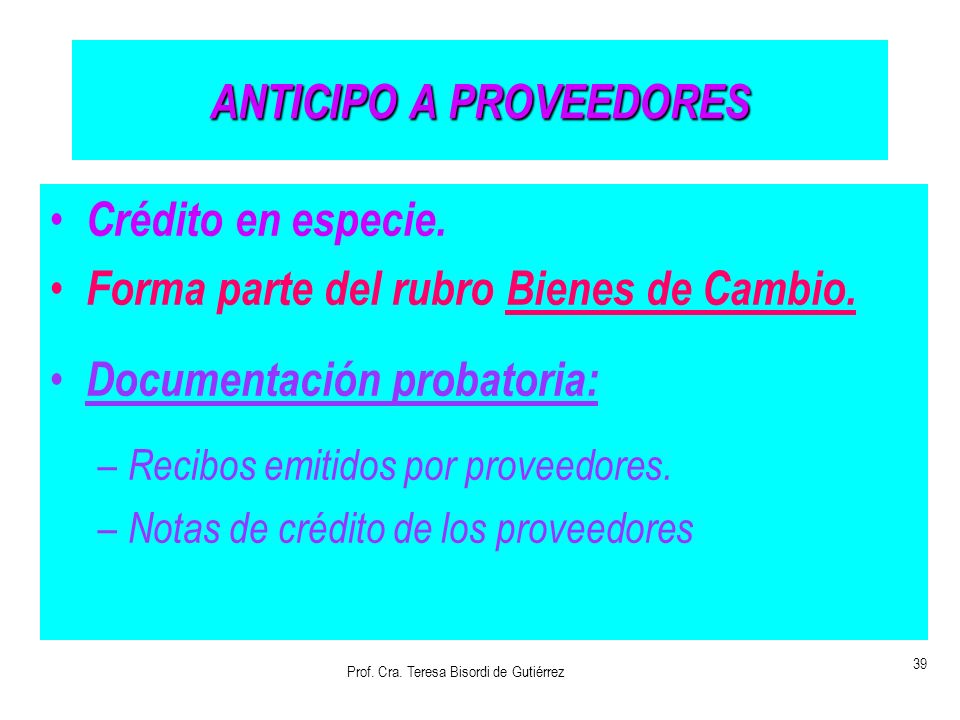 ANTICIPO A PROVEEDORES

• Crédito en especie.
• Forma parte del rubro Bienes de Cambio.
• Documentación probatoria:
– Recibos emitidos por proveedores.
– Notas de crédito de los proveedores

Prof. Cra. Teresa Bisordi de Gutiérrez

39